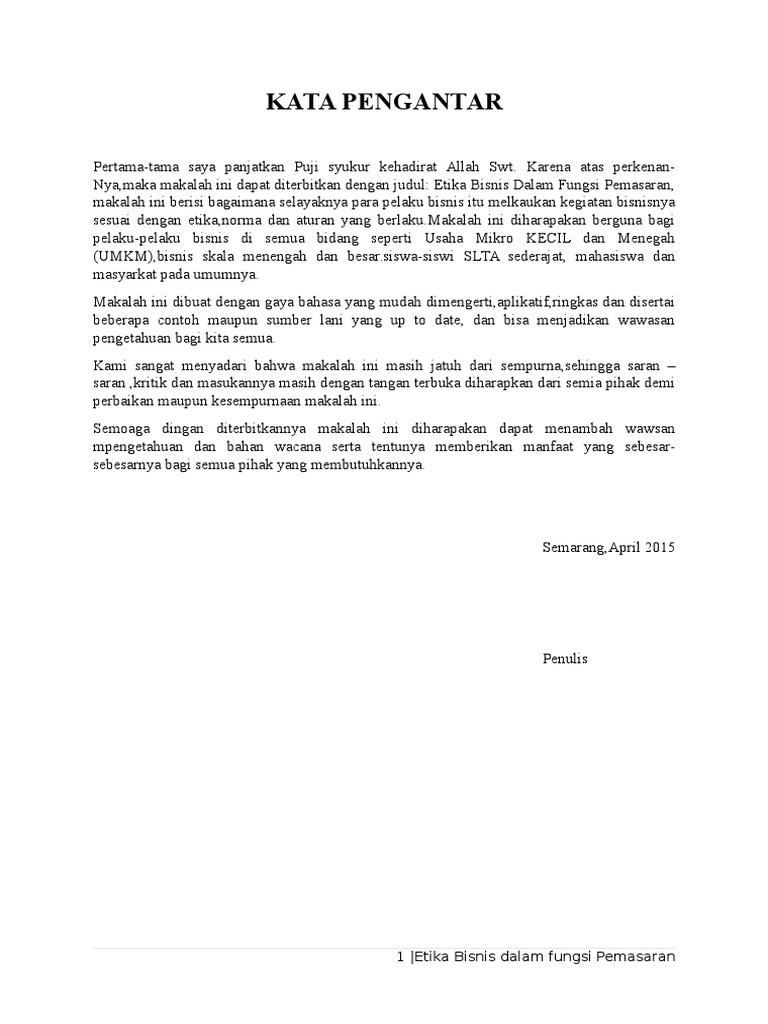 KATA PENGANTAR

Pertama-tama saya panjatkan Puji syukur kehadirat Allah Swt. Karena atas perkenan-Nya,maka makalah ini dapat diterbitkan dengan judul: Etika Bisnis Dalam Fungsi Pemasaran, makalah ini berisi bagaimana selayaknya para pelaku bisnis itu melkaukan kegiatan bisnisnya sesuai dengan etika,norma dan aturan yang berlaku.Makalah ini diharapakan berguna bagi pelaku-pelaku bisnis di semua bidang seperti Usaha Mikro KECIL dan Menegah (UMKM),bisnis skala menengah dan besar.siswa-siswi SLTA sederajat, mahasiswa dan masyarkat pada umumnya.

Makalah ini dibuat dengan gaya bahasa yang mudah dimengerti,aplikatif,ringkas dan disertai beberapa contoh maupun sumber lani yang up to date, dan bisa menjadikan wawasan pengetahuan bagi kita semua.

Kami sangat menyadari bahwa makalah ini masih jatuh dari sempurna,sehingga saran – saran ,kritik dan masukannya masih dengan tangan terbuka diharapkan dari semia pihak demi perbaikan maupun kesempurnaan makalah ini.

Semoaga dingan diterbitkannya makalah ini diharapakan dapat menambah wawsan mpengetahuan dan bahan wacana serta tentunya memberikan manfaat yang sebesar-sebesarnya bagi semua pihak yang membutuhkannya.

Semarang,April 2015

Penulis

1 |Etika Bisnis dalam fungsi Pemasaran